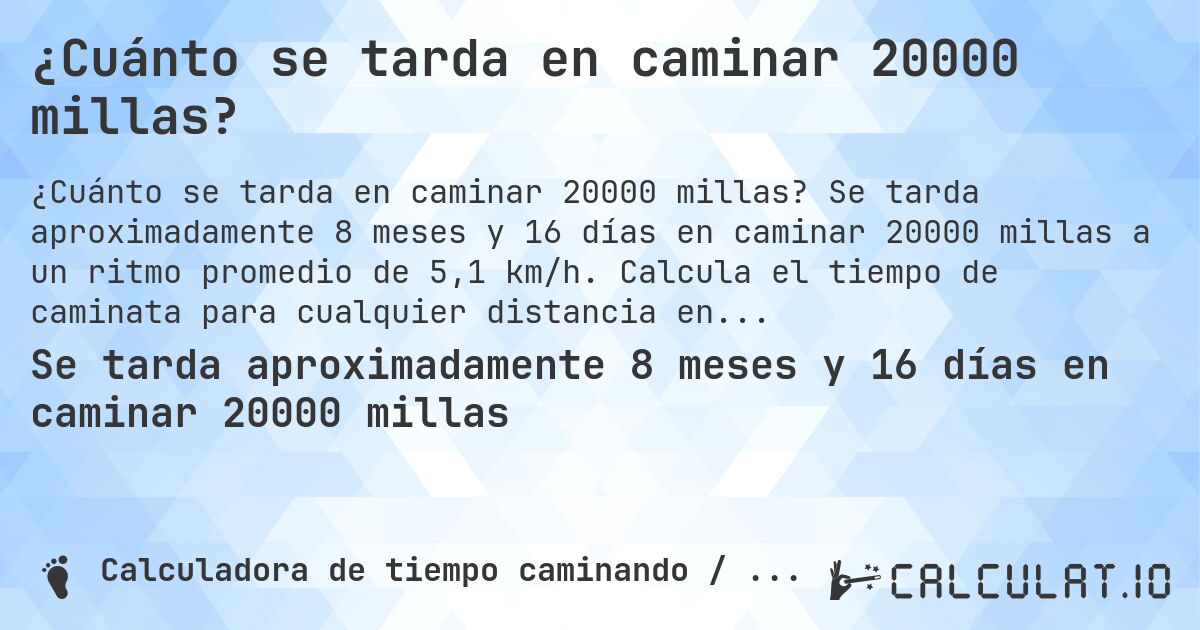 ¿Cuánto se tarda en caminar 20000 millas?

¿Cuánto se tarda en caminar 20000 millas? Se tarda aproximadamente 8 meses y 16 días en caminar 20000 millas a un ritmo promedio de 5,1 km/h. Calcula el tiempo de caminata para cualquier distancia en...

Se tarda aproximadamente 8 meses y 16 días en caminar 20000 millas

Calculadora de tiempo caminando / ...

CALCULAT.IO